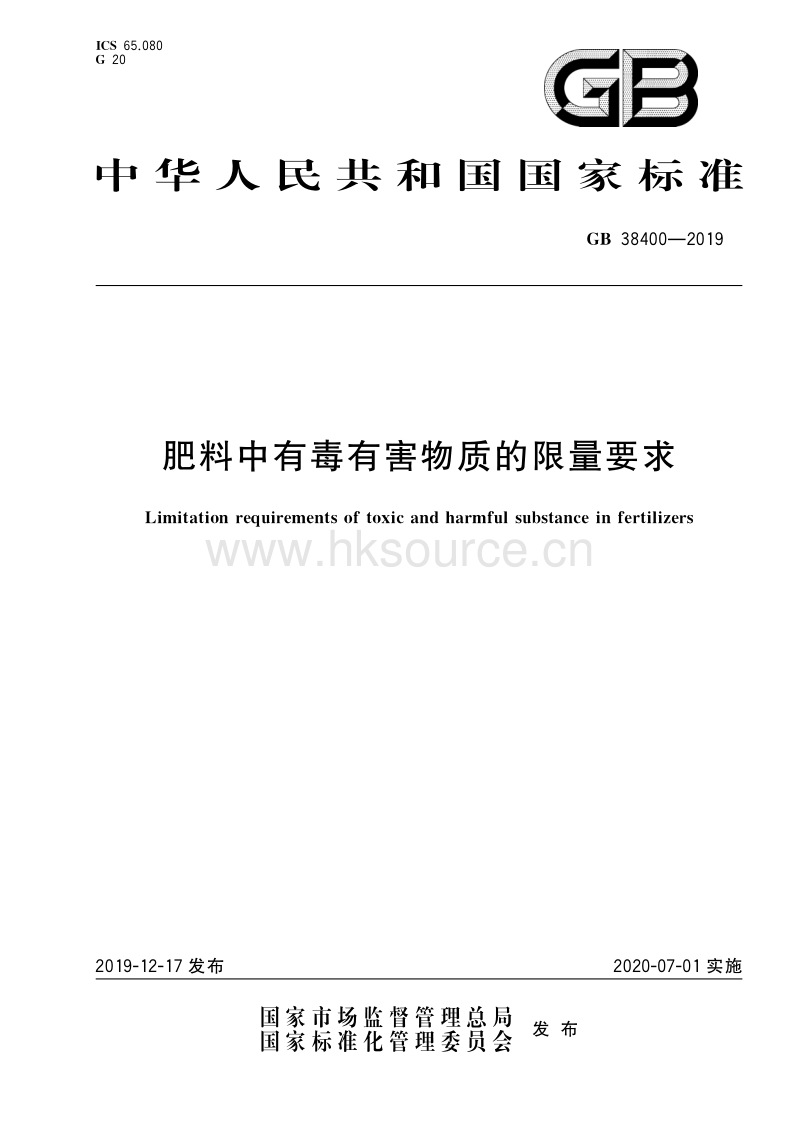 ICS 65.080
G 20

GB

中华人民共和国国家标准

GB 38400—2019

肥料中有毒有害物质的限量要求

Limitation requirements of toxic and harmful substance in fertilizers

www.hksource.cn

2019-12-17 发布

2020-07-01 实施

国家市场监督管理总局
国家标准化管理委员会 发布